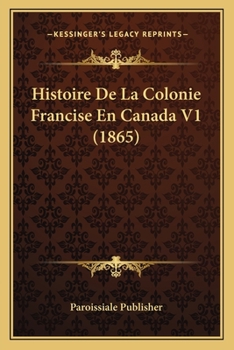 —KESSINGER'S LEGACY REPRINTS—

Histoire De La Colonie Francise En Canada V1 (1865)

Paroissiale Publisher